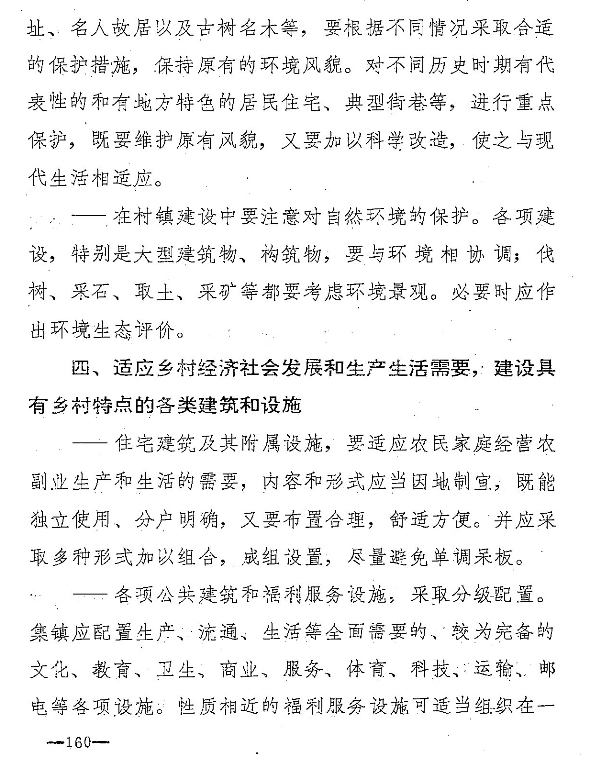 址、名人故居以及古树名木等，要根据不同情况采取合适的保护措施，保持原有的环境风貌。对不同历史时期有代表性的和有地方特色的居民住宅、典型街巷等，进行重点保护，既要维护原有风貌，又要加以科学改造，使之与现代生活相适应。

——在村镇建设中要注意对自然环境的保护。各项建设，特别是大型建筑物、构筑物，要与环境相协调；伐树、采石、取土、采矿等都要考虑环境景观。必要时应作出环境生态评价。

四、适应乡村经济社会发展和生产生活需要，建设具有乡村特点的各类建筑和设施

——住宅建筑及其附属设施，要适应农民家庭经营农副业生产和生活的需要，内容和形式应当因地制宜，既能独立使用、分户明确，又要布置合理，舒适方便。并应采取多种形式加以组合，成组设置，尽量避免单调呆板。

——各项公共建筑和福利服务设施，采取分级配置。集镇应配置生产、流通、生活等全面需要的、较为完备的文化、教育、卫生、商业、服务、体育、科技、运输、邮电等各项设施。性质相近的福利服务设施可适当组织在一

—160—